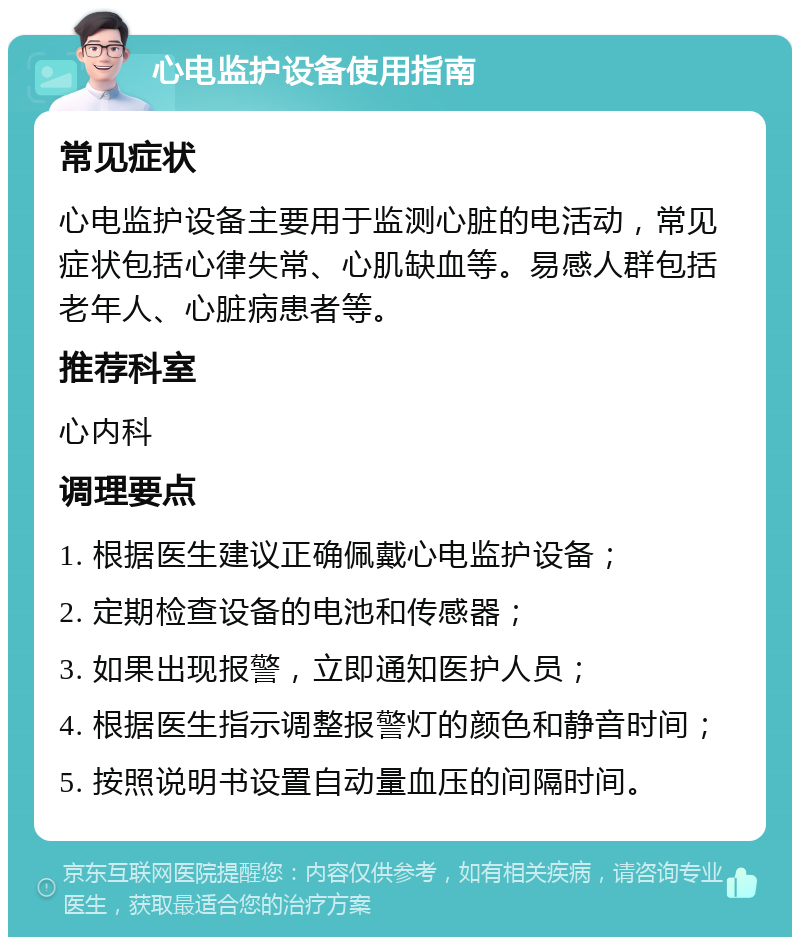 心电监护设备使用指南

常见症状

心电监护设备主要用于监测心脏的电活动，常见症状包括心律失常、心肌缺血等。易感人群包括老年人、心脏病患者等。

推荐科室

心内科

调理要点

1. 根据医生建议正确佩戴心电监护设备；

2. 定期检查设备的电池和传感器；

3. 如果出现报警，立即通知医护人员；

4. 根据医生指示调整报警灯的颜色和静音时间；

5. 按照说明书设置自动量血压的间隔时间。

京东互联网医院提醒您：内容仅供参考，如有相关疾病，请咨询专业医生，获取最适合您的治疗方案